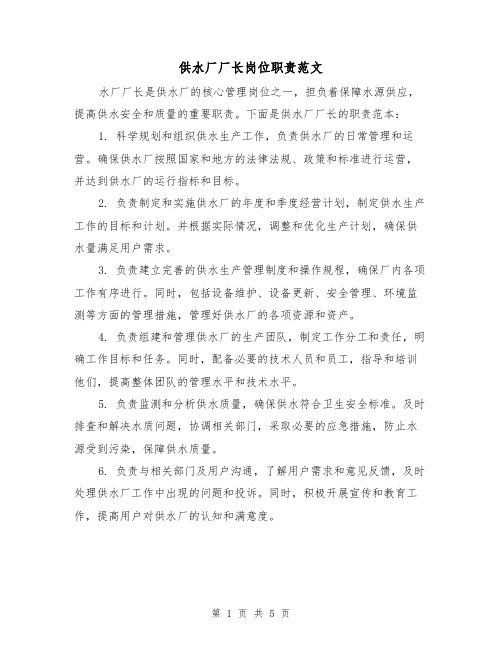 供水厂厂长岗位职责范文

水厂厂长是供水厂的核心管理岗位之一，担负着保障水源供应，提高供水安全和质量的重要职责。下面是供水厂厂长的职责范本：

1. 科学规划和组织供水生产工作，负责供水厂的日常管理和运营。确保供水厂按照国家和地方的法律法规、政策和标准进行运营，并达到供水厂的运行指标和目标。

2. 负责制定和实施供水厂的年度和季度经营计划，制定供水生产工作的目标和计划。并根据实际情况，调整和优化生产计划，确保供水量满足用户需求。

3. 负责建立完善的供水生产管理制度和操作规程，确保厂内各项工作有序进行。同时，包括设备维护、设备更新、安全管理、环境监测等方面的管理措施，管理好供水厂的各项资源和资产。

4. 负责组建和管理供水厂的生产团队，制定工作分工和责任，明确工作目标和任务。同时，配备必要的技术人员和员工，指导和培训他们，提高整体团队的管理水平和技术水平。

5. 负责监测和分析供水质量，确保供水符合卫生安全标准。及时排查和解决水质问题，协调相关部门，采取必要的应急措施，防止水源受到污染，保障供水质量。

6. 负责与相关部门及用户沟通，了解用户需求和意见反馈，及时处理供水厂工作中出现的问题和投诉。同时，积极开展宣传和教育工作，提高用户对供水厂的认知和满意度。

第 1 页 共 5 页